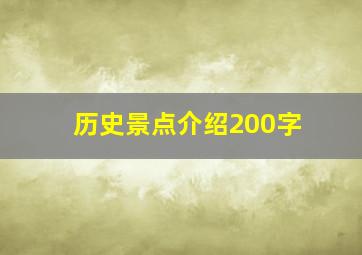 历史景点介绍200字